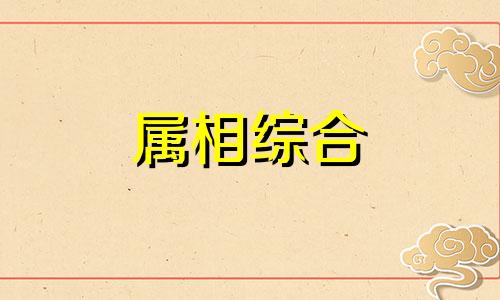 属相综合